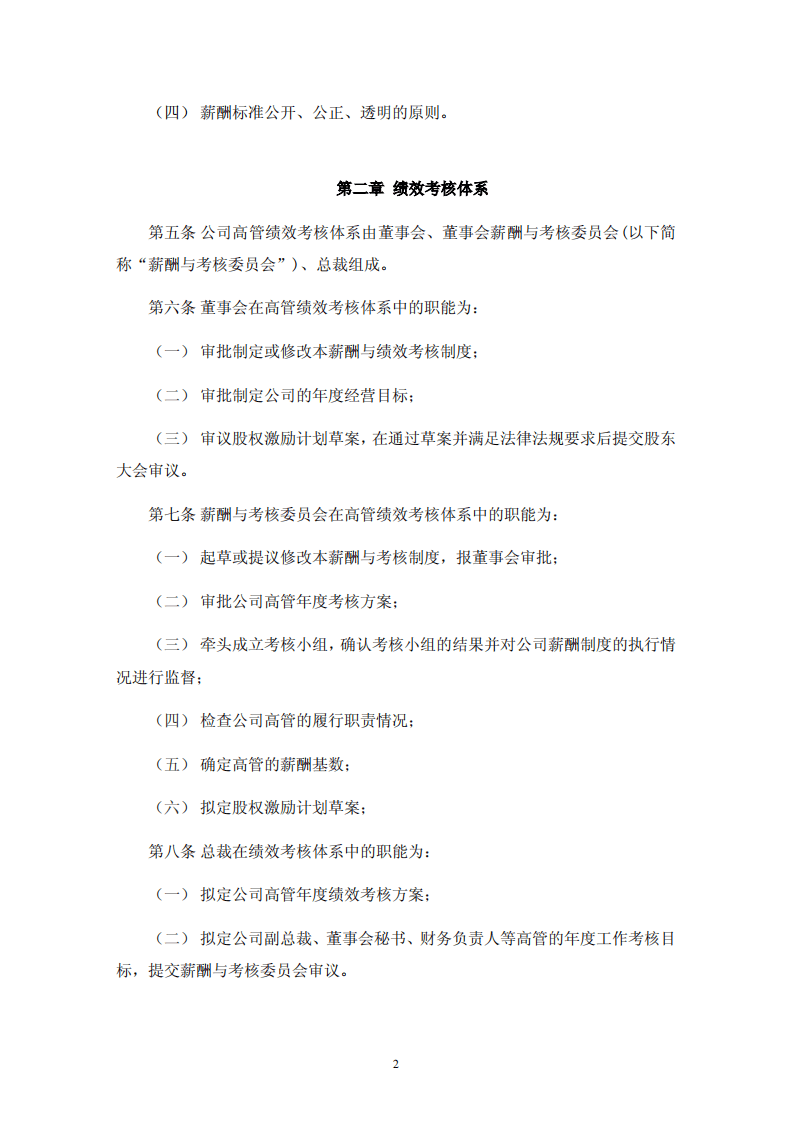 （四）薪酬标准公开、公正、透明的原则。

第二章 绩效考核体系

第五条 公司高管绩效考核体系由董事会、董事会薪酬与考核委员会(以下简称“薪酬与考核委员会”)、总裁组成。

第六条 董事会在高管绩效考核体系中的职能为：

（一）审批制定或修改本薪酬与绩效考核制度；

（二）审批制定公司的年度经营目标；

（三）审议股权激励计划草案，在通过草案并满足法律法规要求后提交股东大会审议。

第七条 薪酬与考核委员会在高管绩效考核体系中的职能为：

（一）起草或提议修改本薪酬与考核制度，报董事会审批；

（二）审批公司高管年度考核方案；

（三）牵头成立考核小组，确认考核小组的结果并对公司薪酬制度的执行情况进行监督；

（四）检查公司高管的履行职责情况；

（五）确定高管的薪酬基数；

（六）拟定股权激励计划草案；

第八条 总裁在绩效考核体系中的职能为：

（一）拟定公司高管年度绩效考核方案；

（二）拟定公司副总裁、董事会秘书、财务负责人等高管的年度工作考核目标，提交薪酬与考核委员会审议。

2